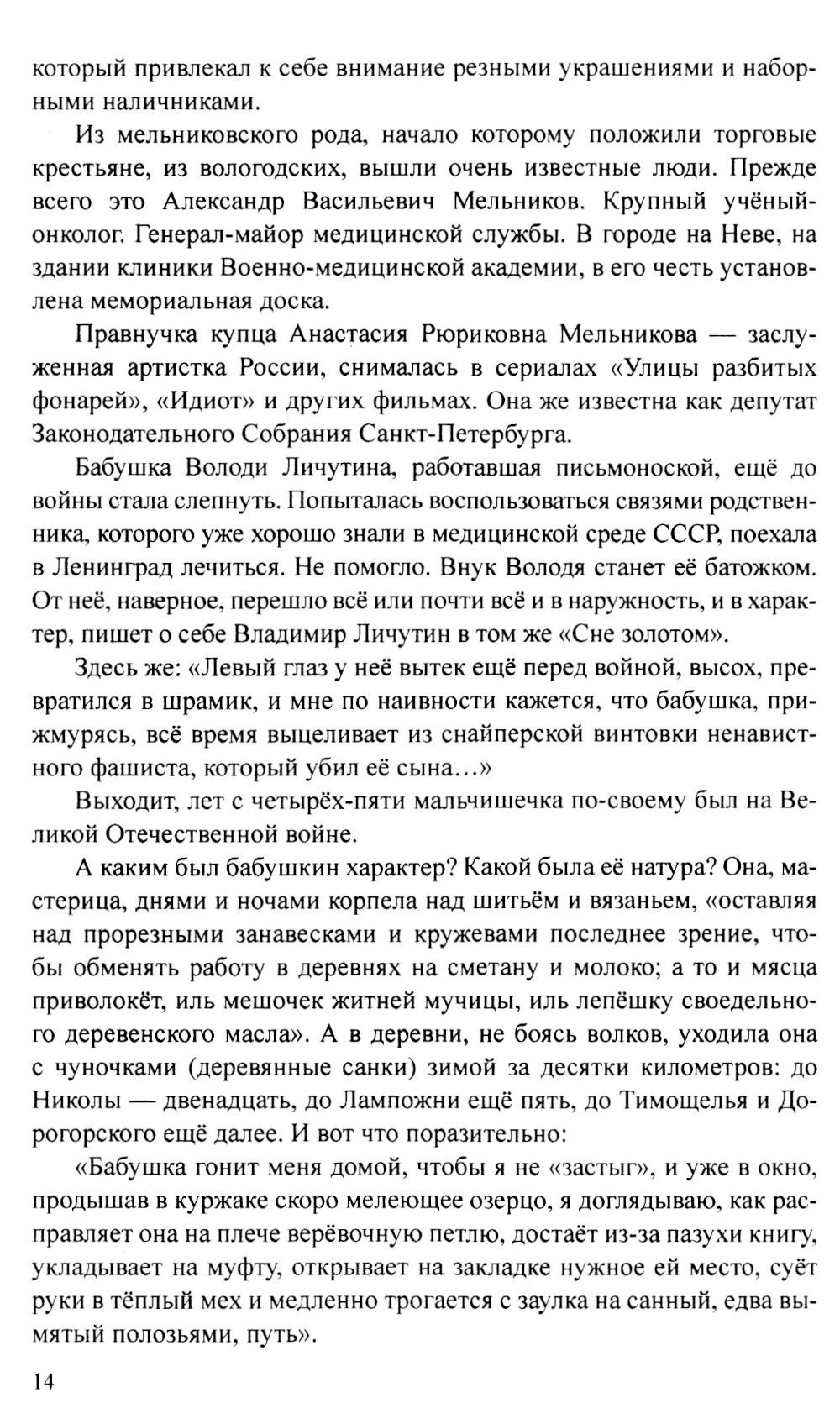 который привлекал к себе внимание резными украшениями и наборными наличниками.

Из мельниковского рода, начало которому положили торговые крестьяне, из вологодских, вышли очень известные люди. Прежде всего это Александр Васильевич Мельников. Крупный учёный-онколог. Генерал-майор медицинской службы. В городе на Неве, на здании клиники Военно-медицинской академии, в его честь установлена мемориальная доска.

Правнучка купца Анастасия Рюриковна Мельникова — заслуженная артистка России, снималась в сериалах «Улицы разбитых фонарей», «Идиот» и других фильмах. Она же известна как депутат Законодательного Собрания Санкт-Петербурга.

Бабушка Володи Личутина, работавшая письмоноской, ещё до войны стала слепнуть. Попыталась воспользоваться связями родственника, которого уже хорошо знали в медицинской среде СССР, поехала в Ленинград лечиться. Не помогло. Внук Володя станет её батожком. От неё, наверное, перешло всё или почти всё и в наружность, и в характер, пишет о себе Владимир Личутин в том же «Сне золотом».

Здесь же: «Левый глаз у неё вытек ещё перед войной, высох, превратился в шрамик, и мне по наивности кажется, что бабушка, прижмурясь, всё время выцеливает из снайперской винтовки ненавистного фашиста, который убил её сына...»

Выходит, лет с четырёх-пяти мальчишечка по-своему был на Великой Отечественной войне.

А каким был бабушкин характер? Какой была её натура? Она, мастерица, днями и ночами корпела над шитьём и вязаньем, «оставляя над прорезными занавесками и кружевами последнее зрение, чтобы обменять работу в деревнях на сметану и молоко; а то и мясца приволокёт, иль мешочек житней мучицы, иль лепёшку своедельного деревенского масла». А в деревни, не боясь волков, уходила она с чуночками (деревянные санки) зимой за десятки километров: до Николы — двенадцать, до Лампожни ещё пять, до Тимощелья и Дорогорского ещё далее. И вот что поразительно:

«Бабушка гонит меня домой, чтобы я не «застыг», и уже в окно, продышав в куржаке скоро мелеющее озерцо, я доглядываю, как расправляет она на плече верёвочную петлю, достаёт из-за пазухи книгу, укладывает на муфту, открывает на закладке нужное ей место, суёт руки в тёплый мех и медленно трогается с заулка на санный, едва вымятый полозьями, путь».

14